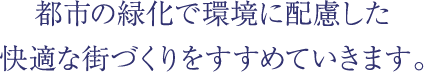 都市の緑化で環境に配慮した
快適な街づくりをすすめていきます。